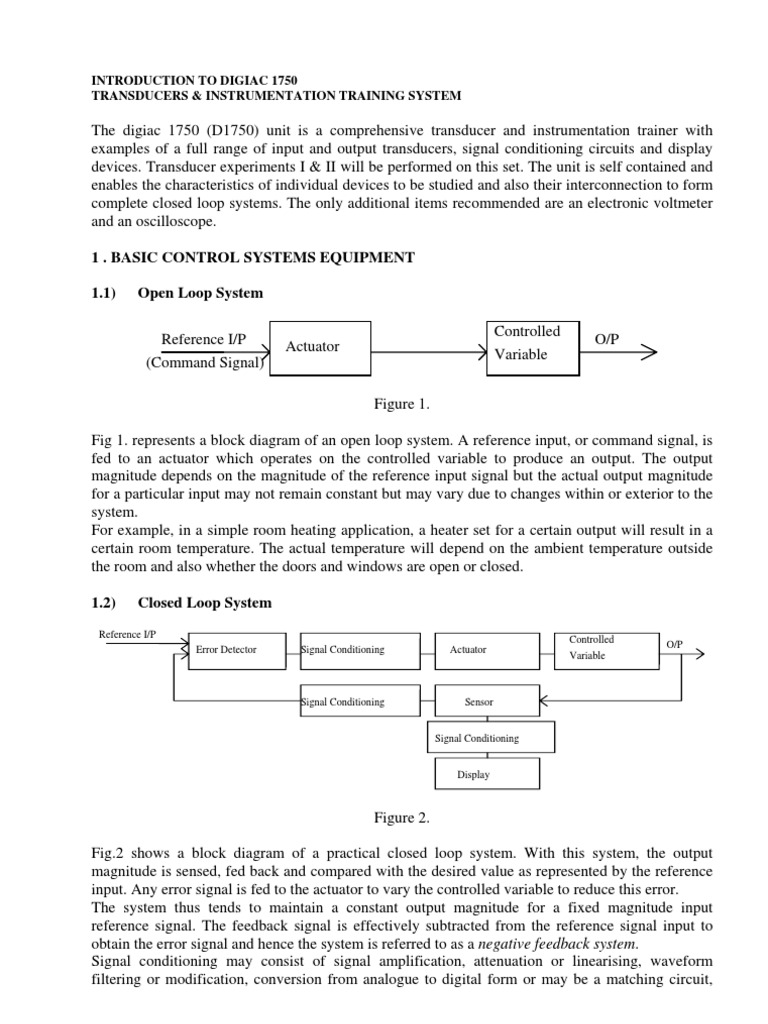 INTRODUCTION TO DIGIAC 1750
TRANSDUCERS & INSTRUMENTATION TRAINING SYSTEM

The digiac 1750 (D1750) unit is a comprehensive transducer and instrumentation trainer with examples of a full range of input and output transducers, signal conditioning circuits and display devices. Transducer experiments I & II will be performed on this set. The unit is self contained and enables the characteristics of individual devices to be studied and also their interconnection to form complete closed loop systems. The only additional items recommended are an electronic voltmeter and an oscilloscope.

1 . BASIC CONTROL SYSTEMS EQUIPMENT

1.1) Open Loop System

Reference I/P
(Command Signal)
Actuator
Controlled Variable
O/P

Figure 1.

Fig 1. represents a block diagram of an open loop system. A reference input, or command signal, is fed to an actuator which operates on the controlled variable to produce an output. The output magnitude depends on the magnitude of the reference input signal but the actual output magnitude for a particular input may not remain constant but may vary due to changes within or exterior to the system.
For example, in a simple room heating application, a heater set for a certain output will result in a certain room temperature. The actual temperature will depend on the ambient temperature outside the room and also whether the doors and windows are open or closed.

1.2) Closed Loop System

Reference I/P
Error Detector
Signal Conditioning
Actuator
Controlled Variable
O/P
Signal Conditioning
Sensor
Signal Conditioning
Display

Figure 2.

Fig.2 shows a block diagram of a practical closed loop system. With this system, the output magnitude is sensed, fed back and compared with the desired value as represented by the reference input. Any error signal is fed to the actuator to vary the controlled variable to reduce this error.
The system thus tends to maintain a constant output magnitude for a fixed magnitude input reference signal. The feedback signal is effectively subtracted from the reference signal input to obtain the error signal and hence the system is referred to as a negative feedback system.
Signal conditioning may consist of signal amplification, attenuation or linearising, waveform filtering or modification, conversion from analogue to digital form or may be a matching circuit,